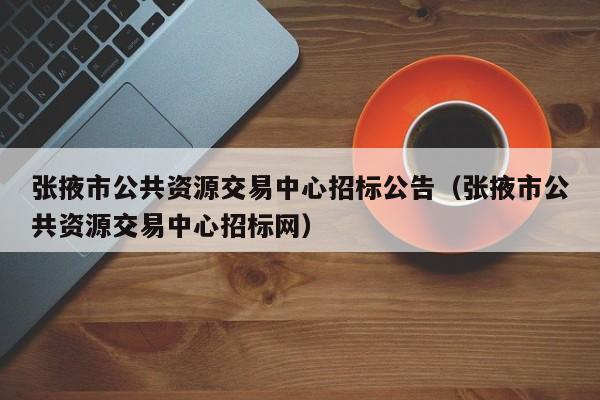 张掖市公共资源交易中心招标公告（张掖市公共资源交易中心招标网）